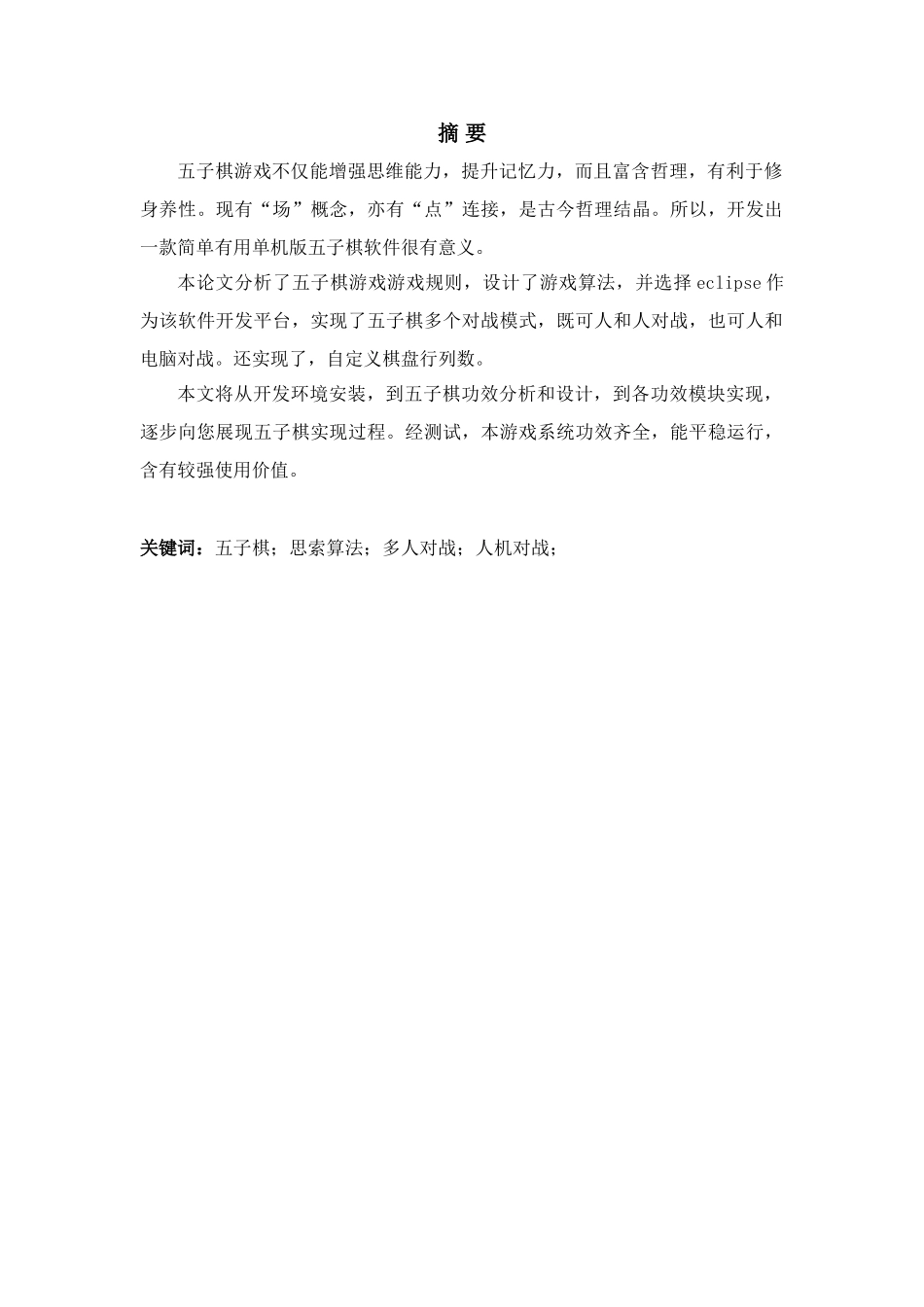 摘 要

五子棋游戏不仅能增强思维能力，提升记忆力，而且富含哲理，有利于修身养性。现有“场”概念，亦有“点”连接，是古今哲理结晶。所以，开发出一款简单有用单机版五子棋软件很有意义。

本论文分析了五子棋游戏游戏规则，设计了游戏算法，并选择 eclipse 作为该软件开发平台，实现了五子棋多个对战模式，既可人和人对战，也可人和电脑对战。还实现了，自定义棋盘行列数。

本文将从开发环境安装，到五子棋功效分析和设计，到各功效模块实现，逐步向您展现五子棋实现过程。经测试，本游戏系统功效齐全，能平稳运行，含有较强使用价值。

关键词：五子棋；思索算法；多人对战；人机对战；